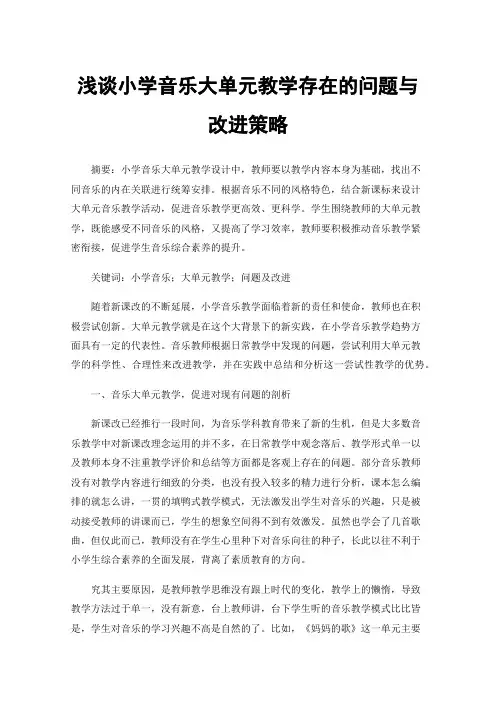 浅谈小学音乐大单元教学存在的问题与改进策略

摘要：小学音乐大单元教学设计中，教师要以教学内容本身为基础，找出不同音乐的内在关联进行统筹安排。根据音乐不同的风格特色，结合新课标来设计大单元音乐教学活动，促进音乐教学更高效、更科学。学生围绕教师的大单元教学，既能感受不同音乐的风格，又提高了学习效率，教师要积极推动音乐教学紧密衔接，促进学生音乐综合素养的提升。

关键词：小学音乐；大单元教学；问题及改进

随着新课改的不断延展，小学音乐教学面临着新的责任和使命，教师也在积极尝试创新。大单元教学就是在这个大背景下的新实践，在小学音乐教学趋势方面具有一定的代表性。音乐教师根据日常教学中发现的问题，尝试利用大单元教学的科学性、合理性来改进教学，并在实践中总结和分析这一尝试性教学的优势。

一、音乐大单元教学，促进对现有问题的剖析

新课改已经推行一段时间，为音乐学科教育带来了新的生机，但是大多数音乐教学中对新课改理念运用的并不多，在日常教学中观念落后、教学形式单一以及教师本身不注重教学评价和总结等方面都是客观上存在的问题。部分音乐教师没有对教学内容进行细致的分类，也没有投入较多的精力进行分析，课本怎么编排的就怎么讲，一贯的填鸭式教学模式，无法激发出学生对音乐的兴趣，只是被动接受教师的讲课而已，学生的想象空间得不到有效激发。虽然也学会了几首歌曲，但仅此而已，教师没有在学生心里种下对音乐向往的种子，长此以往不利于小学生综合素养的全面发展，背离了素质教育的方向。

究其主要原因，是教师教学思维没有跟上时代的变化，教学上的懒惰，导致教学方法过于单一，没有新意，台上教师讲，台下学生听的音乐教学模式比比皆是，学生对音乐的学习兴趣不高是自然的了。比如，《妈妈的歌》这一单元主要